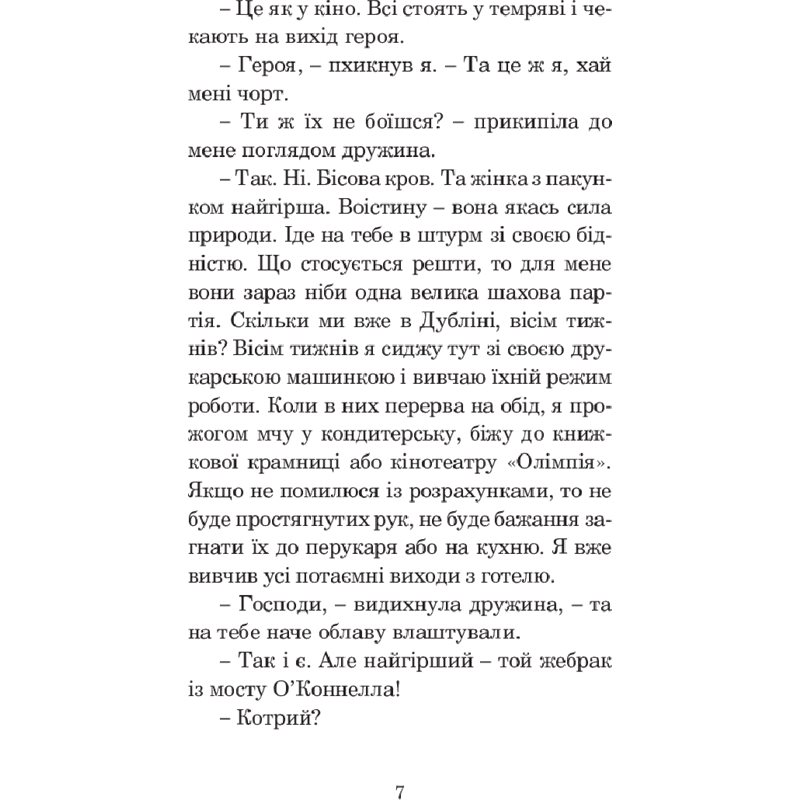 – Це як у кіно. Всі стоять у темряві і чекають на вихід героя.

– Героя, – пхикнув я. – Та це ж я, хай мені чорт.

– Ти ж їх не боїшся? – прикипіла до мене поглядом дружина.

– Так. Ні. Бісова кров. Та жінка з пакунком найгірша. Воістину – вона якась сила природи. Іде на тебе в штурм зі своєю бідністю. Що стосується решти, то для мене вони зараз ніби одна велика шахова партія. Скільки ми вже в Дубліні, вісім тижнів? Вісім тижнів я сиджу тут зі своєю друкарською машинкою і вивчаю їхній режим роботи. Коли в них перерва на обід, я прожогом мчу у кондитерську, біжу до книжкової крамниці або кінотеатру «Олімпія». Якщо не помилюся із розрахунками, то не буде простягнутих рук, не буде бажання загнати їх до перукаря або на кухню. Я вже вивчив усі потаємні виходи з готелю.

– Господи, – видихнула дружина, – та на тебе наче облаву влаштували.

– Так і є. Але найгірший – той жебрак із мосту О'Коннелла!

– Котрий?

7